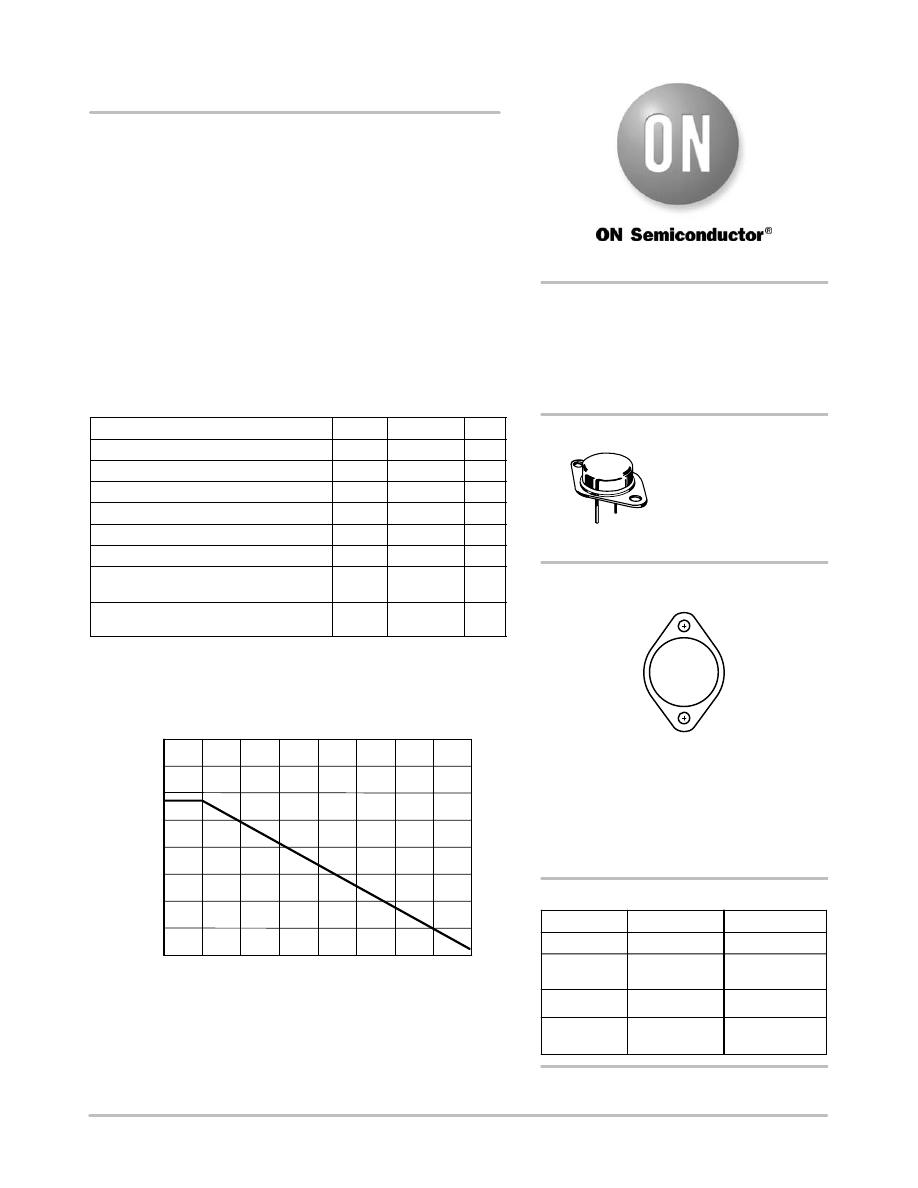 ON

ON Semiconductor®